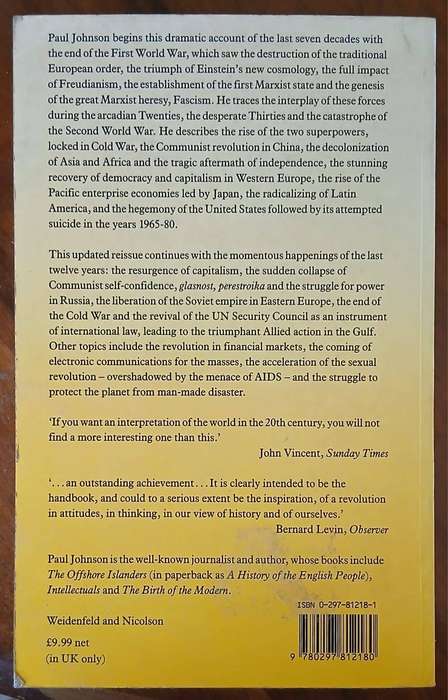 Paul Johnson begins this dramatic account of the last seven decades with the end of the First World War, which saw the destruction of the traditional European order, the triumph of Einstein's new cosmology, the full impact of Freudianism, the establishment of the first Marxist state and the genesis of the great Marxist heresy, Fascism. He traces the interplay of these forces during the arcadian Twenties, the desperate Thirties and the catastrophe of the Second World War. He describes the rise of the two superpowers, locked in Cold War, the Communist revolution in China, the decolonization of Asia and Africa and the tragic aftermath of independence, the stunning recovery of democracy and capitalism in Western Europe, the rise of the Pacific enterprise economies led by Japan, the radicalizing of Latin America, and the hegemony of the United States followed by its attempted suicide in the years 1965-80.

This updated reissue continues with the momentous happenings of the last twelve years: the resurgence of capitalism, the sudden collapse of Communist self-confidence, glasnost, perestroika and the struggle for power in Russia, the liberation of the Soviet empire in Eastern Europe, the end of the Cold War and the revival of the UN Security Council as an instrument of international law, leading to the triumphant Allied action in the Gulf. Other topics include the revolution in financial markets, the coming of electronic communications for the masses, the acceleration of the sexual revolution – overshadowed by the menace of AIDS – and the struggle to protect the planet from man-made disaster.

'If you want an interpretation of the world in the 20th century, you will not find a more interesting one than this.'
John Vincent, Sunday Times

'. . . an outstanding achievement . . . It is clearly intended to be the handbook, and could to a serious extent be the inspiration, of a revolution in attitudes, in thinking, in our view of history and of ourselves.'
Bernard Levin, Observer

Paul Johnson is the well-known journalist and author, whose books include The Offshore Islanders (in paperback as A History of the English People), Intellectuals and The Birth of the Modern.

ISBN 0-297-81218-1

Weidenfeld and Nicolson

£9.99 net
(in UK only)

9 780297 812180